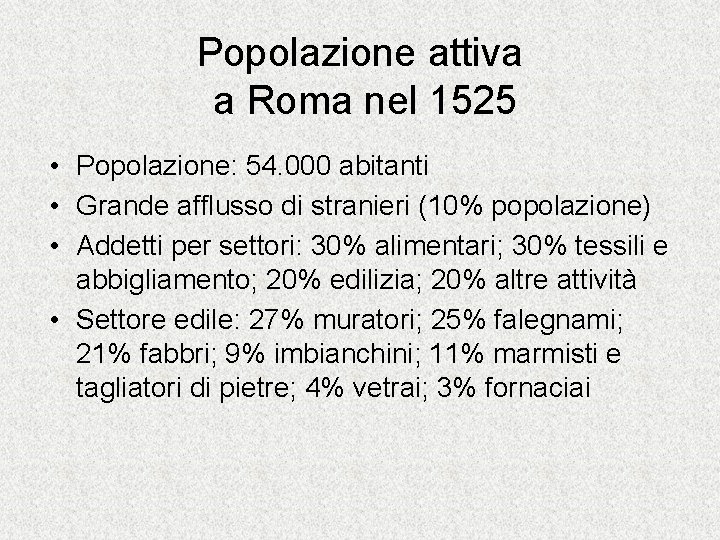 Popolazione attiva a Roma nel 1525

• Popolazione: 54.000 abitanti
• Grande afflusso di stranieri (10% popolazione)
• Addetti per settori: 30% alimentari; 30% tessili e abbigliamento; 20% edilizia; 20% altre attività
• Settore edile: 27% muratori; 25% falegnami; 21% fabbri; 9% imbianchini; 11% marmisti e tagliatori di pietre; 4% vetrai; 3% fornaciai